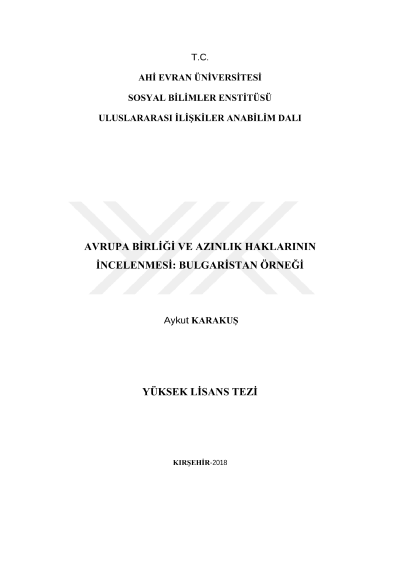 T.C.

AHİ EVRAN ÜNİVERSİTESİ

SOSYAL BİLİMLER ENSTİTÜSÜ

ULUSLARARASI İLİŞKİLER ANABİLİM DALI

AVRUPA BİRLİĞİ VE AZINLIK HAKLARININ İNCELENMESİ: BULGARİSTAN ÖRNEĞİ

Aykut KARAKUŞ

YÜKSEK LİSANS TEZİ

KIRŞEHİR-2018